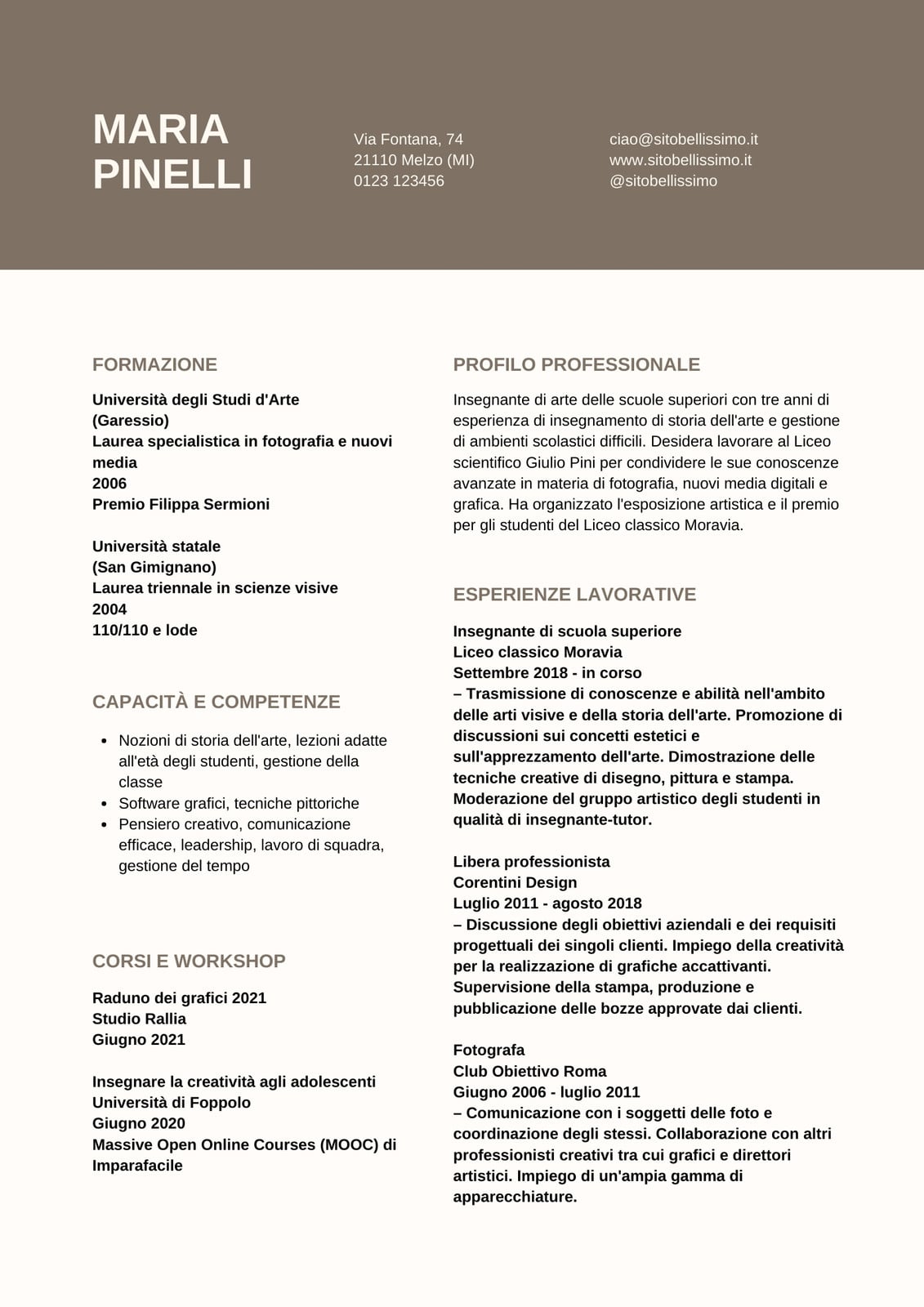 MARIA
PINELLI

Via Fontana, 74
21110 Melzo (MI)
0123 123456

ciao@sitobellissimo.it
www.sitobellissimo.it
@sitobellissimo

FORMAZIONE

Università degli Studi d'Arte
(Garessio)
Laurea specialistica in fotografia e nuovi media
2006
Premio Filippa Sermioni

Università statale
(San Gimignano)
Laurea triennale in scienze visive
2004
110/110 e lode

CAPACITÀ E COMPETENZE

- Nozioni di storia dell'arte, lezioni adatte all'età degli studenti, gestione della classe
- Software grafici, tecniche pittoriche
- Pensiero creativo, comunicazione efficace, leadership, lavoro di squadra, gestione del tempo

CORSI E WORKSHOP

Raduno dei grafici 2021
Studio Rallia
Giugno 2021

Insegnare la creatività agli adolescenti
Università di Foppolo
Giugno 2020
Massive Open Online Courses (MOOC) di Imparafacile

PROFILO PROFESSIONALE

Insegnante di arte delle scuole superiori con tre anni di esperienza di insegnamento di storia dell'arte e gestione di ambienti scolastici difficili. Desidera lavorare al Liceo scientifico Giulio Pini per condividere le sue conoscenze avanzate in materia di fotografia, nuovi media digitali e grafica. Ha organizzato l'esposizione artistica e il premio per gli studenti del Liceo classico Moravia.

ESPERIENZE LAVORATIVE

Insegnante di scuola superiore
Liceo classico Moravia
Settembre 2018 - in corso
– Trasmissione di conoscenze e abilità nell'ambito delle arti visive e della storia dell'arte. Promozione di discussioni sui concetti estetici e sull'apprezzamento dell'arte. Dimostrazione delle tecniche creative di disegno, pittura e stampa. Moderazione del gruppo artistico degli studenti in qualità di insegnante-tutor.

Libera professionista
Corentini Design
Luglio 2011 - agosto 2018
– Discussione degli obiettivi aziendali e dei requisiti progettuali dei singoli clienti. Impiego della creatività per la realizzazione di grafiche accattivanti. Supervisione della stampa, produzione e pubblicazione delle bozze approvate dai clienti.

Fotografa
Club Obiettivo Roma
Giugno 2006 - luglio 2011
– Comunicazione con i soggetti delle foto e coordinazione degli stessi. Collaborazione con altri professionisti creativi tra cui grafici e direttori artistici. Impiego di un'ampia gamma di apparecchiature.